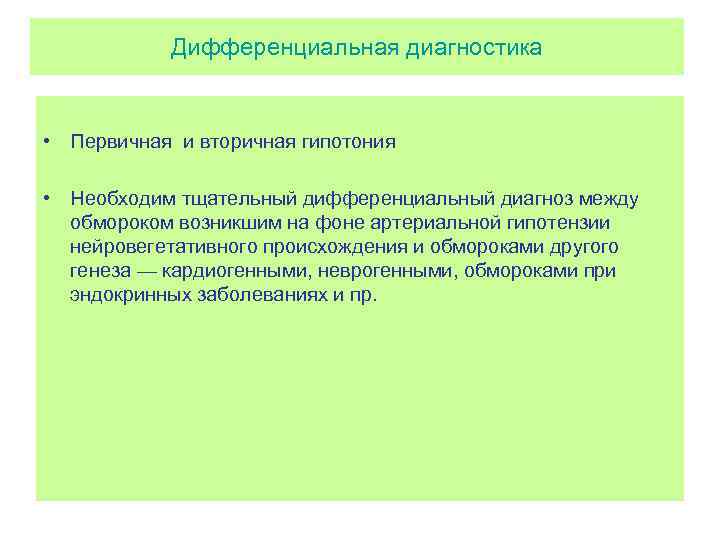 Дифференциальная диагностика

• Первичная и вторичная гипотония

• Необходим тщательный дифференциальный диагноз между обмороком возникшим на фоне артериальной гипотензии нейровегетативного происхождения и обмороками другого генеза — кардиогенными, неврогенными, обмороками при эндокринных заболеваниях и пр.